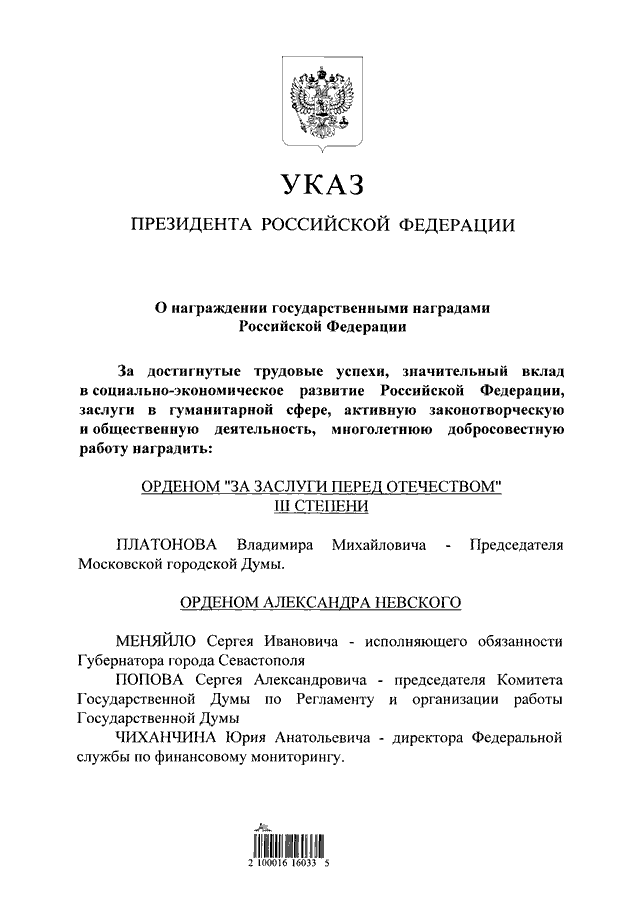 УКАЗ

ПРЕЗИДЕНТА РОССИЙСКОЙ ФЕДЕРАЦИИ

О награждении государственными наградами Российской Федерации

За достигнутые трудовые успехи, значительный вклад в социально-экономическое развитие Российской Федерации, заслуги в гуманитарной сфере, активную законотворческую и общественную деятельность, многолетнюю добросовестную работу наградить:

ОРДЕНОМ "ЗА ЗАСЛУГИ ПЕРЕД ОТЕЧЕСТВОМ" III СТЕПЕНИ

ПЛАТОНОВА Владимира Михайловича - Председателя Московской городской Думы.

ОРДЕНОМ АЛЕКСАНДРА НЕВСКОГО

МЕНЯЙЛО Сергея Ивановича - исполняющего обязанности Губернатора города Севастополя

ПОПОВА Сергея Александровича - председателя Комитета Государственной Думы по Регламенту и организации работы Государственной Думы

ЧИХАНЧИНА Юрия Анатольевича - директора Федеральной службы по финансовому мониторингу.

2 100016 16033 5